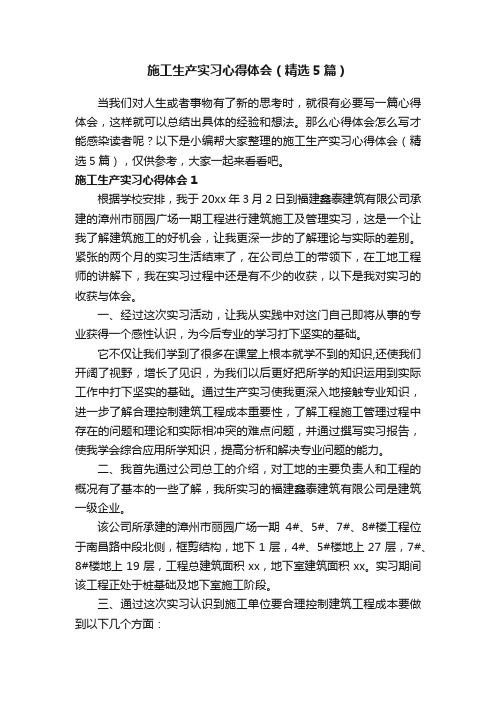 施工生产实习心得体会（精选5篇）

当我们对人生或者事物有了新的思考时，就很有必要写一篇心得体会，这样就可以总结出具体的经验和想法。那么心得体会怎么写才能感染读者呢？以下是小编帮大家整理的施工生产实习心得体会（精选5篇），仅供参考，大家一起来看看吧。

施工生产实习心得体会1

根据学校安排，我于20xx年3月2日到福建鑫泰建筑有限公司承建的漳州市丽园广场一期工程进行建筑施工及管理实习，这是一个让我了解建筑施工的好机会，让我更深一步的了解理论与实际的差别。紧张的两个月的实习生活结束了，在公司总工的带领下，在工地工程师的讲解下，我在实习过程中还是有不少的收获，以下是我对实习的收获与体会。

一、经过这次实习活动，让我从实践中对这门自己即将从事的专业获得一个感性认识，为今后专业的学习打下坚实的基础。

它不仅让我们学到了很多在课堂上根本就学不到的知识,还使我们开阔了视野，增长了见识，为我们以后更好把所学的知识运用到实际工作中打下坚实的基础。通过生产实习使我更深入地接触专业知识，进一步了解合理控制建筑工程成本重要性，了解工程施工管理过程中存在的问题和理论和实际相冲突的难点问题，并通过撰写实习报告，使我学会综合应用所学知识，提高分析和解决专业问题的能力。

二、我首先通过公司总工的介绍，对工地的主要负责人和工程的概况有了基本的一些了解，我所实习的福建鑫泰建筑有限公司是建筑一级企业。

该公司所承建的漳州市丽园广场一期 4#、5#、7#、8#楼工程位于南昌路中段北侧，框剪结构，地下1层，4#、5#楼地上27层，7#、8#楼地上19层，工程总建筑面积xx，地下室建筑面积xx。实习期间该工程正处于桩基础及地下室施工阶段。

三、通过这次实习认识到施工单位要合理控制建筑工程成本要做到以下几个方面：